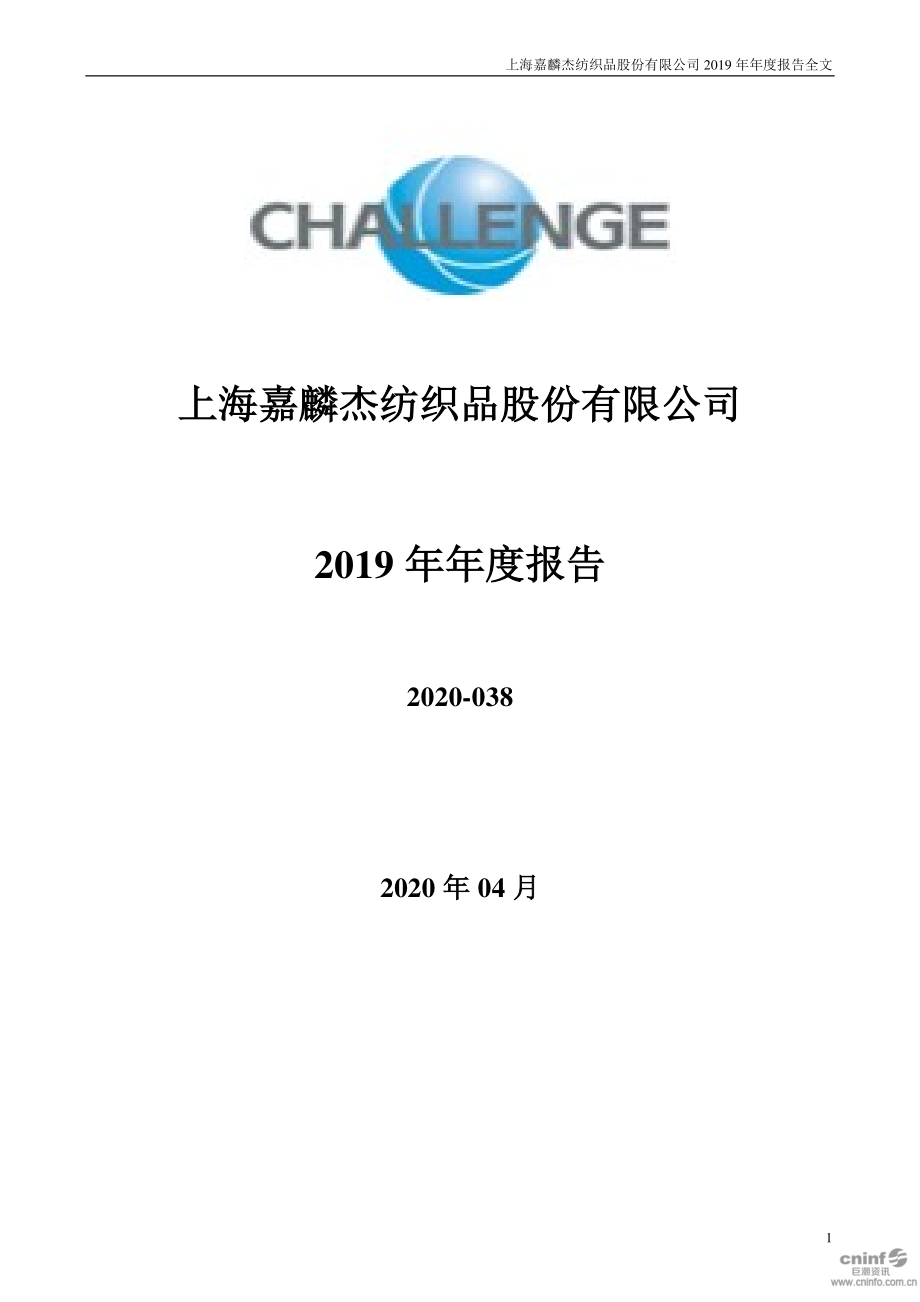 上海嘉麟杰纺织品股份有限公司 2019 年年度报告全文

CHALLENGE

上海嘉麟杰纺织品股份有限公司

2019 年年度报告

2020-038

2020 年 04 月

1

cninf 巨潮资讯 www.cninfo.com.cn